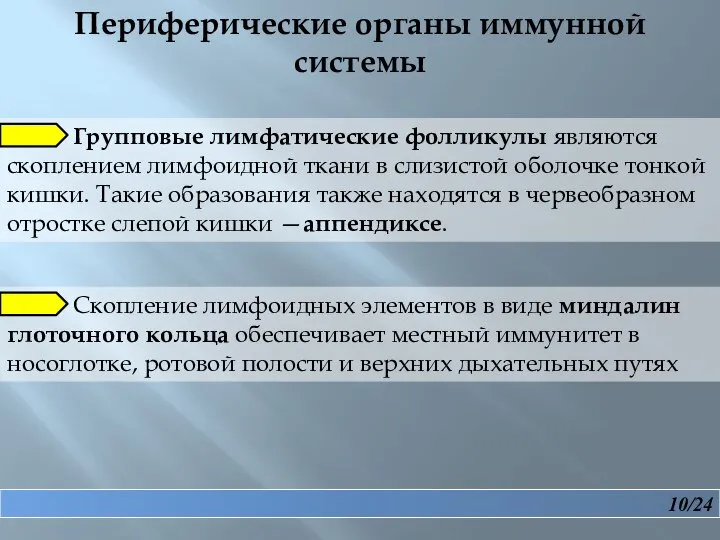 Периферические органы иммунной системы

Групповые лимфатические фолликулы являются скоплением лимфоидной ткани в слизистой оболочке тонкой кишки. Такие образования также находятся в червеобразном отростке слепой кишки —аппендиксе.

Скопление лимфоидных элементов в виде миндалин глоточного кольца обеспечивает местный иммунитет в носоглотке, ротовой полости и верхних дыхательных путях

10/24